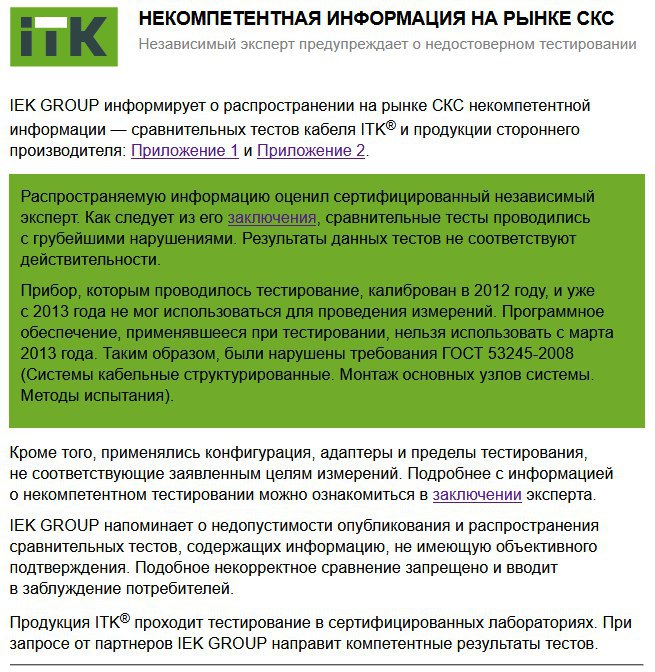 ITK

НЕКОМПЕТЕНТНАЯ ИНФОРМАЦИЯ НА РЫНКЕ СКС

Независимый эксперт предупреждает о недостоверном тестировании

IEK GROUP информирует о распространении на рынке СКС некомпетентной информации — сравнительных тестов кабеля ITK® и продукции стороннего производителя: Приложение 1 и Приложение 2.

Распространяемую информацию оценил сертифицированный независимый эксперт. Как следует из его заключения, сравнительные тесты проводились с грубейшими нарушениями. Результаты данных тестов не соответствуют действительности.

Прибор, которым проводилось тестирование, калиброван в 2012 году, и уже с 2013 года не мог использоваться для проведения измерений. Программное обеспечение, применявшееся при тестировании, нельзя использовать с марта 2013 года. Таким образом, были нарушены требования ГОСТ 53245-2008 (Системы кабельные структурированные. Монтаж основных узлов системы. Методы испытания).

Кроме того, применялись конфигурация, адаптеры и пределы тестирования, не соответствующие заявленным целям измерений. Подробнее с информацией о некомпетентном тестировании можно ознакомиться в заключении эксперта.

IEK GROUP напоминает о недопустимости опубликования и распространения сравнительных тестов, содержащих информацию, не имеющую объективного подтверждения. Подобное некорректное сравнение запрещено и вводит в заблуждение потребителей.

Продукция ITK® проходит тестирование в сертифицированных лабораториях. При запросе от партнеров IEK GROUP направит компетентные результаты тестов.